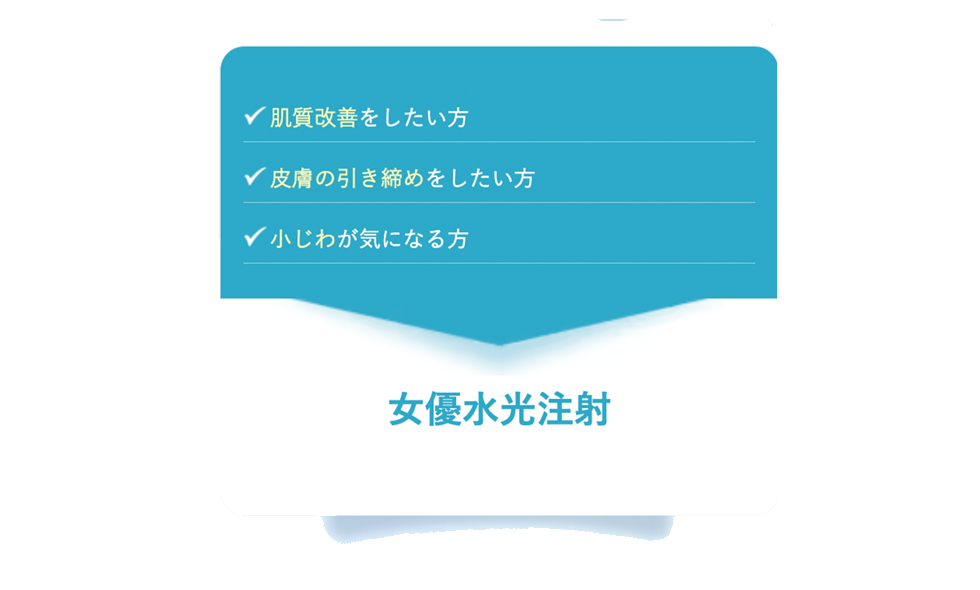 ✔ 肌質改善をしたい方

✔ 皮膚の引き締めをしたい方

✔ 小じわが気になる方

女優水光注射